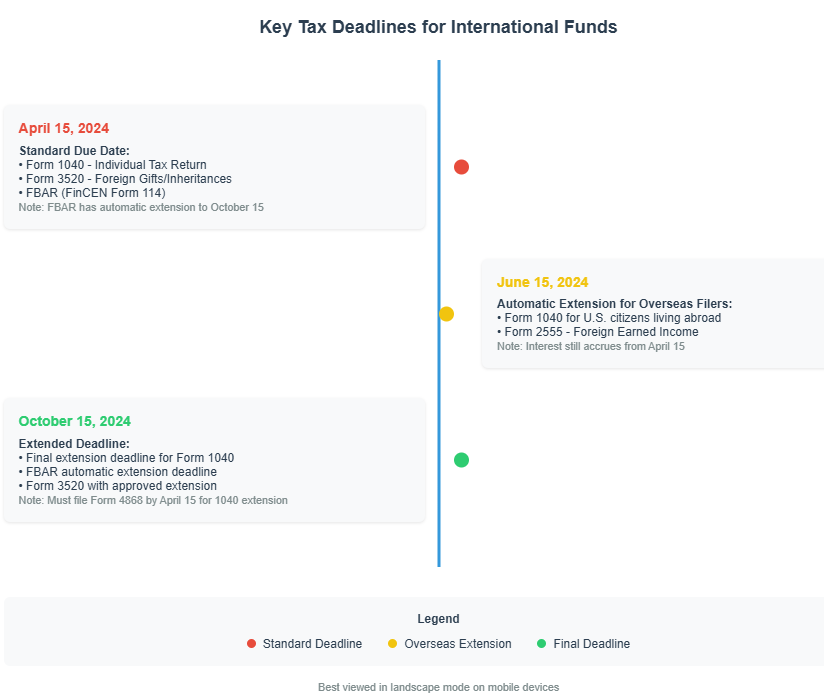 Key Tax Deadlines for International Funds

April 15, 2024

Standard Due Date:
• Form 1040 - Individual Tax Return
• Form 3520 - Foreign Gifts/Inheritances
• FBAR (FinCEN Form 114)
Note: FBAR has automatic extension to October 15

June 15, 2024

Automatic Extension for Overseas Filers:
• Form 1040 for U.S. citizens living abroad
• Form 2555 - Foreign Earned Income
Note: Interest still accrues from April 15

October 15, 2024

Extended Deadline:
• Final extension deadline for Form 1040
• FBAR automatic extension deadline
• Form 3520 with approved extension
Note: Must file Form 4868 by April 15 for 1040 extension

Legend

Standard Deadline Overseas Extension Final Deadline

Best viewed in landscape mode on mobile devices